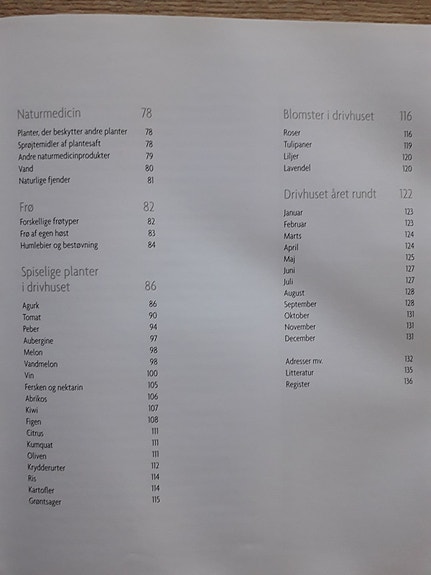 Naturmedicin 78

Planter, der beskytter andre planter 78
Sprøjtemidler af plantesaft 78
Andre naturmedicinprodukter 79
Vand 80
Naturlige fjender 81

Frø 82

Forskellige frøtyper 82
Frø af egen høst 83
Humlebier og bestøvning 84

Spiselige planter i drivhuset 86

Agurk 86
Tomat 90
Peber 94
Aubergine 97
Melon 98
Vandmelon 98
Vin 100
Fersken og nektarin 105
Abrikos 106
Kiwi 107
Figen 108
Citrus 111
Kumquat 111
Oliven 111
Krydderurter 112
Ris 114
Kartofler 114
Grøntsager 115

Blomster i drivhuset 116

Roser 116
Tulipaner 119
Liljer 120
Lavendel 120

Drivhuset året rundt 122

Januar 123
Februar 123
Marts 124
April 124
Maj 125
Juni 127
Juli 127
August 128
September 128
Oktober 131
November 131
December 131

Adresser mv. 132
Litteratur 135
Register 136